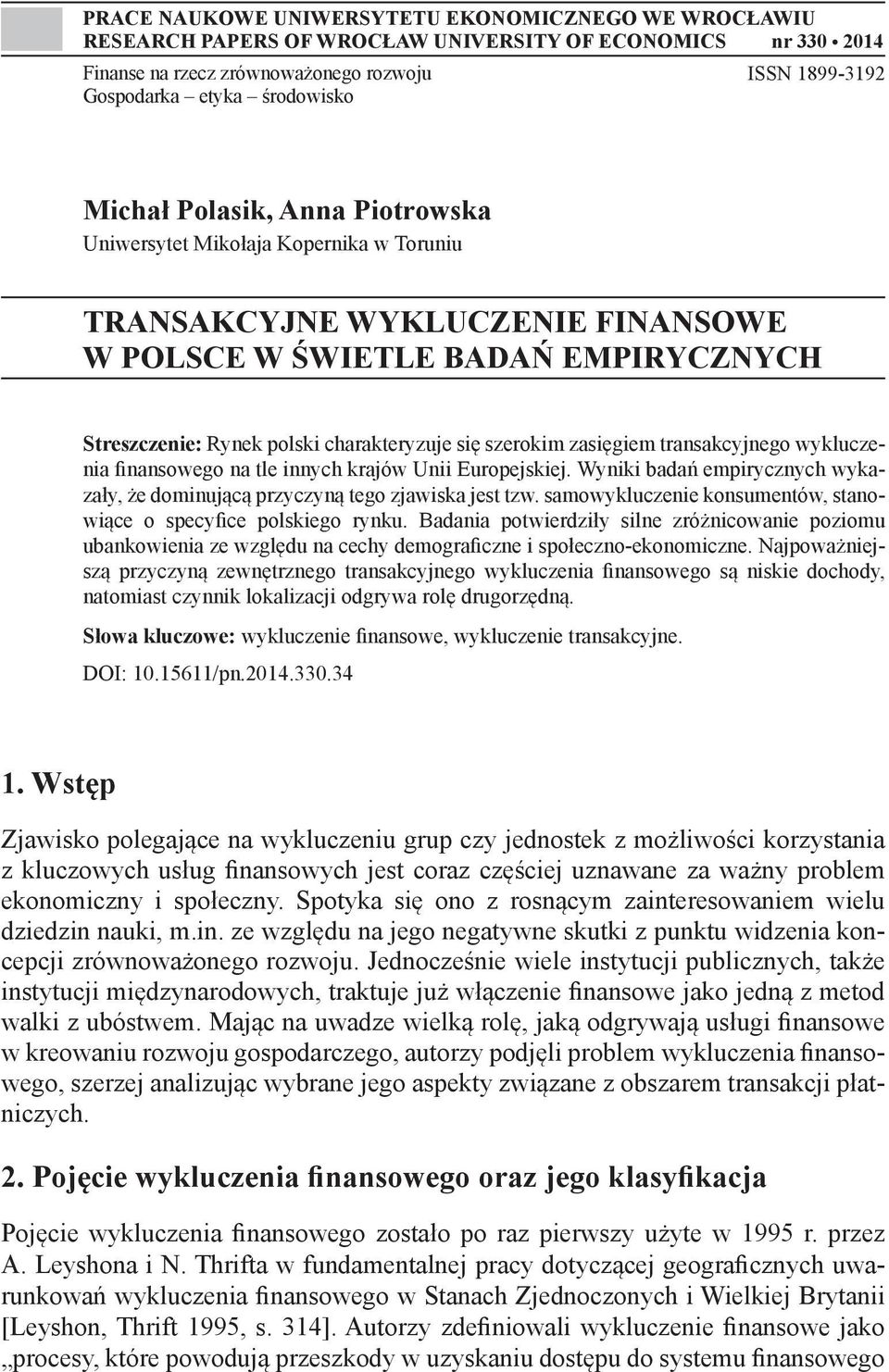 PRACE NAUKOWE UNIWERSYTETU EKONOMICZNEGO WE WROCŁAWIU
RESEARCH PAPERS OF WROCŁAW UNIVERSITY OF ECONOMICS nr 330 • 2014

Finanse na rzecz zrównoważonego rozwoju
Gospodarka – etyka – środowisko

ISSN 1899-3192

Michał Polasik, Anna Piotrowska
Uniwersytet Mikołaja Kopernika w Toruniu

TRANSAKCYJNE WYKLUCZENIE FINANSOWE W POLSCE W ŚWIETLE BADAŃ EMPIRYCZNYCH

Streszczenie: Rynek polski charakteryzuje się szerokim zasięgiem transakcyjnego wykluczenia finansowego na tle innych krajów Unii Europejskiej. Wyniki badań empirycznych wykazały, że dominującą przyczyną tego zjawiska jest tzw. samowykluczenie konsumentów, stanowiące o specyfice polskiego rynku. Badania potwierdziły silne zróżnicowanie poziomu ubankowienia ze względu na cechy demograficzne i społeczno-ekonomiczne. Najpoważniejszą przyczyną zewnętrznego transakcyjnego wykluczenia finansowego są niskie dochody, natomiast czynnik lokalizacji odgrywa rolę drugorzędną.

Słowa kluczowe: wykluczenie finansowe, wykluczenie transakcyjne.

DOI: 10.15611/pn.2014.330.34

1. Wstęp

Zjawisko polegające na wykluczeniu grup czy jednostek z możliwości korzystania z kluczowych usług finansowych jest coraz częściej uznawane za ważny problem ekonomiczny i społeczny. Spotyka się ono z rosnącym zainteresowaniem wielu dziedzin nauki, m.in. ze względu na jego negatywne skutki z punktu widzenia koncepcji zrównoważonego rozwoju. Jednocześnie wiele instytucji publicznych, także instytucji międzynarodowych, traktuje już włączenie finansowe jako jedną z metod walki z ubóstwem. Mając na uwadze wielką rolę, jaką odgrywają usługi finansowe w kreowaniu rozwoju gospodarczego, autorzy podjęli problem wykluczenia finansowego, szerzej analizując wybrane jego aspekty związane z obszarem transakcji płatniczych.

2. Pojęcie wykluczenia finansowego oraz jego klasyfikacja

Pojęcie wykluczenia finansowego zostało po raz pierwszy użyte w 1995 r. przez A. Leyshona i N. Thrifta w fundamentalnej pracy dotyczącej geograficznych uwarunkowań wykluczenia finansowego w Stanach Zjednoczonych i Wielkiej Brytanii [Leyshon, Thrift 1995, s. 314]. Autorzy zdefiniowali wykluczenie finansowe jako „procesy, które powodują przeszkody w uzyskaniu dostępu do systemu finansowego